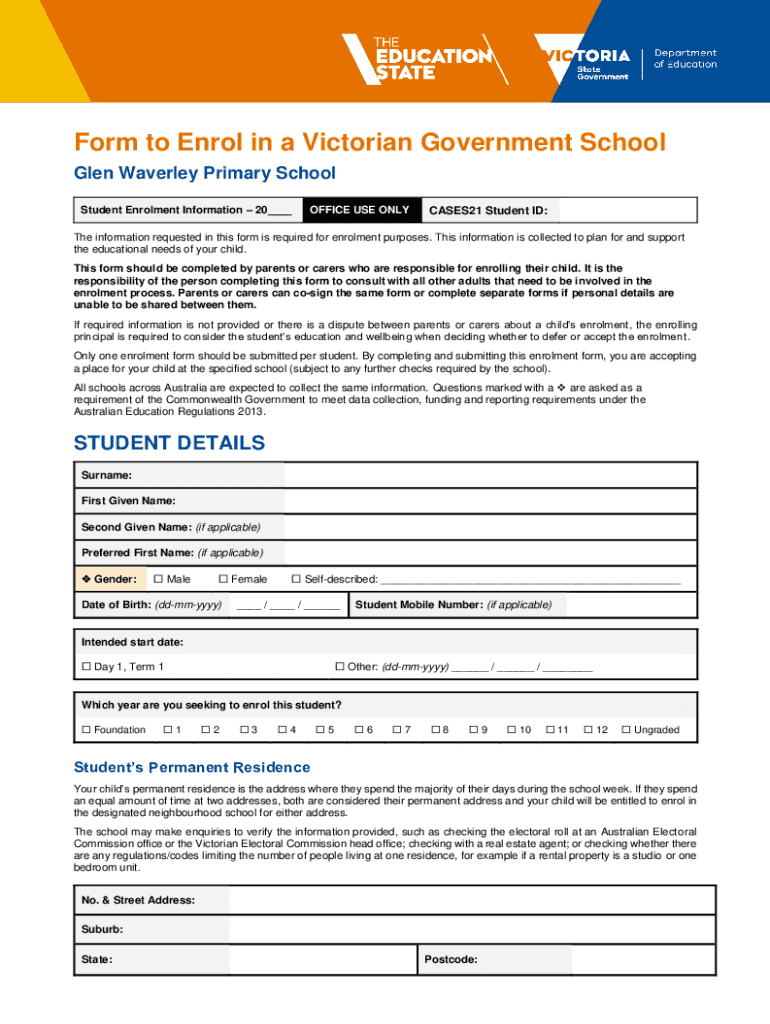 THE EDUCATION STATE

VICTORIA State Government

Department of Education

Form to Enrol in a Victorian Government School

Glen Waverley Primary School

Student Enrolment Information – 20____ OFFICE USE ONLY CASES21 Student ID:

The information requested in this form is required for enrolment purposes. This information is collected to plan for and support the educational needs of your child.

This form should be completed by parents or carers who are responsible for enrolling their child. It is the responsibility of the person completing this form to consult with all other adults that need to be involved in the enrolment process. Parents or carers can co-sign the same form or complete separate forms if personal details are unable to be shared between them.

If required information is not provided or there is a dispute between parents or carers about a child's enrolment, the enrolling principal is required to consider the student's education and wellbeing when deciding whether to defer or accept the enrolment.

Only one enrolment form should be submitted per student. By completing and submitting this enrolment form, you are accepting a place for your child at the specified school (subject to any further checks required by the school).

All schools across Australia are expected to collect the same information. Questions marked with a ❖ are asked as a requirement of the Commonwealth Government to meet data collection, funding and reporting requirements under the Australian Education Regulations 2013.

STUDENT DETAILS

Surname:

First Given Name:

Second Given Name: (if applicable)

Preferred First Name: (if applicable)

❖ Gender: ☐ Male ☐ Female ☐ Self-described: ______________________________________________

Date of Birth: (dd-mm-yyyy) ____ / ____ / ______ Student Mobile Number: (if applicable)

Intended start date:

☐ Day 1, Term 1 ☐ Other: (dd-mm-yyyy) ______ / ______ / ________

Which year are you seeking to enrol this student?

☐ Foundation ☐ 1 ☐ 2 ☐ 3 ☐ 4 ☐ 5 ☐ 6 ☐ 7 ☐ 8 ☐ 9 ☐ 10 ☐ 11 ☐ 12 ☐ Ungraded

Student's Permanent Residence

Your child's permanent residence is the address where they spend the majority of their days during the school week. If they spend an equal amount of time at two addresses, both are considered their permanent address and your child will be entitled to enrol in the designated neighbourhood school for either address.

The school may make enquiries to verify the information provided, such as checking the electoral roll at an Australian Electoral Commission office or the Victorian Electoral Commission head office; checking with a real estate agent; or checking whether there are any regulations/codes limiting the number of people living at one residence, for example if a rental property is a studio or one bedroom unit.

No. & Street Address:

Suburb:

State: Postcode: